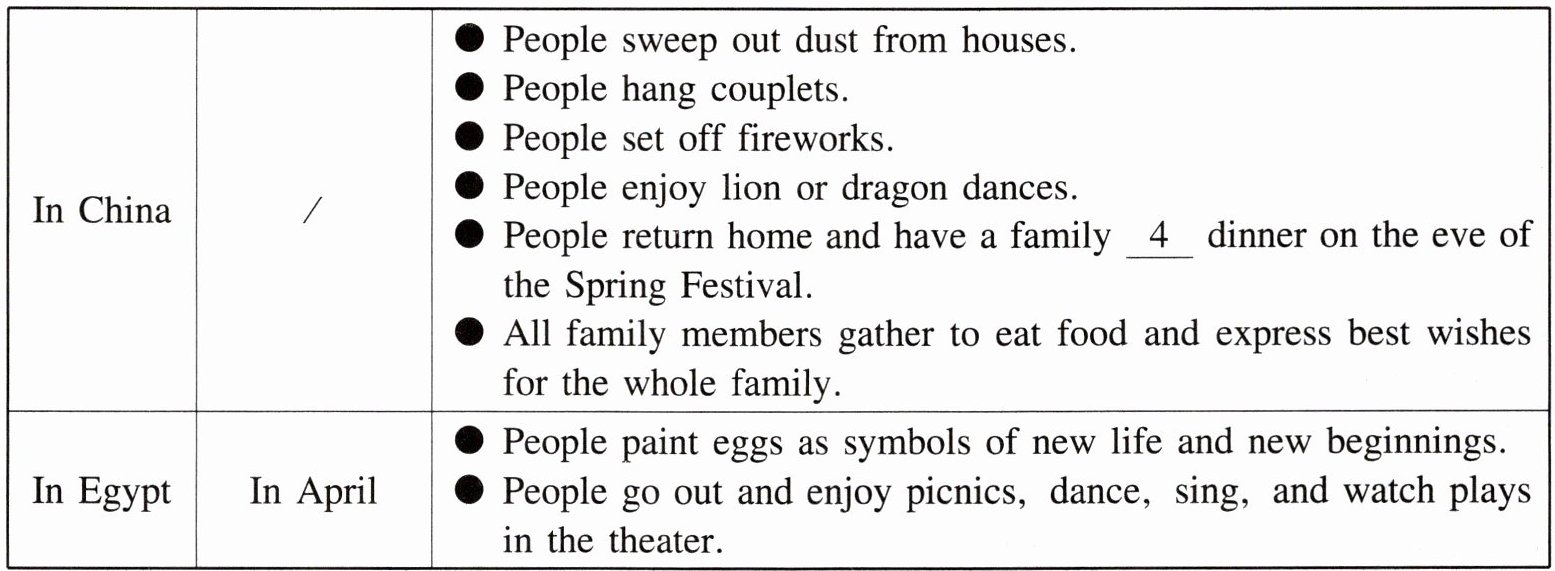 | In China | / | • People sweep out dust from houses. • People hang couplets. • People set off fireworks. • People enjoy lion or dragon dances. • People return home and have a family 4 dinner on the eve of the Spring Festival. • All family members gather to eat food and express best wishes for the whole family. |
|---|---|---|
| In Egypt | In April | • People paint eggs as symbols of new life and new beginnings. • People go out and enjoy picnics, dance, sing, and watch plays in the theater. |